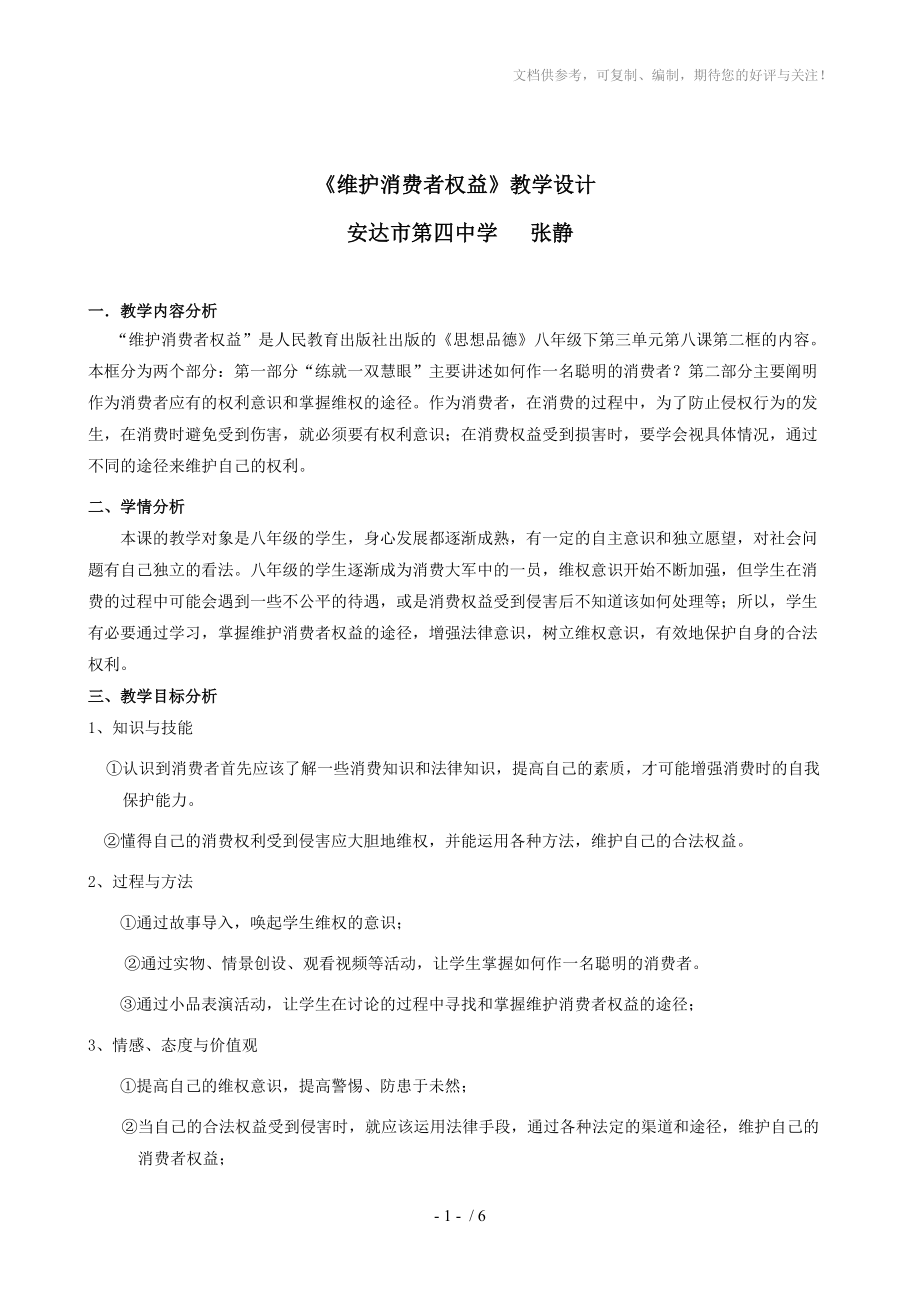 文档供参考，可复制、编制，期待您的好评与关注！

《维护消费者权益》教学设计

安达市第四中学　　张静

一．教学内容分析

“维护消费者权益”是人民教育出版社出版的《思想品德》八年级下第三单元第八课第二框的内容。本框分为两个部分：第一部分“练就一双慧眼”主要讲述如何作一名聪明的消费者？第二部分主要阐明作为消费者应有的权利意识和掌握维权的途径。作为消费者，在消费的过程中，为了防止侵权行为的发生，在消费时避免受到伤害，就必须要有权利意识；在消费权益受到损害时，要学会视具体情况，通过不同的途径来维护自己的权利。

二、学情分析

本课的教学对象是八年级的学生，身心发展都逐渐成熟，有一定的自主意识和独立愿望，对社会问题有自己独立的看法。八年级的学生逐渐成为消费大军中的一员，维权意识开始不断加强，但学生在消费的过程中可能会遇到一些不公平的待遇，或是消费权益受到侵害后不知道该如何处理等；所以，学生有必要通过学习，掌握维护消费者权益的途径，增强法律意识，树立维权意识，有效地保护自身的合法权利。

三、教学目标分析

1、知识与技能

①认识到消费者首先应该了解一些消费知识和法律知识，提高自己的素质，才可能增强消费时的自我保护能力。

②懂得自己的消费权利受到侵害应大胆地维权，并能运用各种方法，维护自己的合法权益。

2、过程与方法

①通过故事导入，唤起学生维权的意识；

②通过实物、情景创设、观看视频等活动，让学生掌握如何作一名聪明的消费者。

③通过小品表演活动，让学生在讨论的过程中寻找和掌握维护消费者权益的途径；

3、情感、态度与价值观

①提高自己的维权意识，提高警惕、防患于未然；

②当自己的合法权益受到侵害时，就应该运用法律手段，通过各种法定的渠道和途径，维护自己的消费者权益；

- 1 - / 6